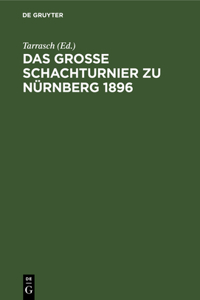 DE GRUYTER

Tarrasch (Ed.)

DAS GROSSE SCHACHTURNIER ZU NÜRNBERG 1896

DE
G